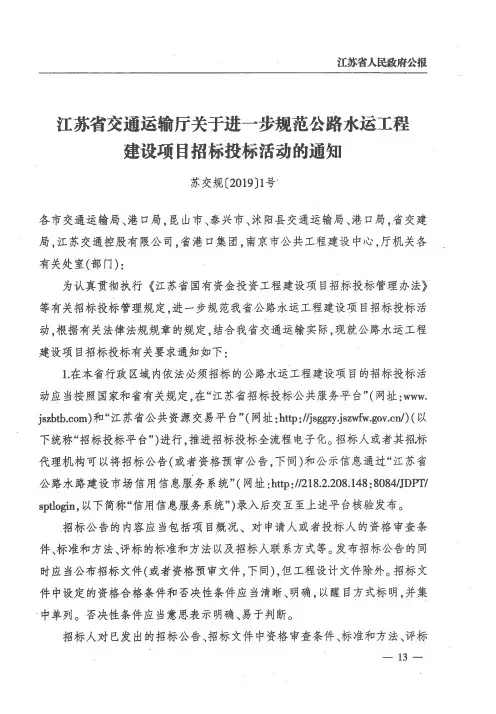 江苏省人民政府公报

江苏省交通运输厅关于进一步规范公路水运工程建设项目招标投标活动的通知

苏交规〔2019〕1号

各市交通运输局、港口局，昆山市、泰兴市、沭阳县交通运输局、港口局，省交建局，江苏交通控股有限公司，省港口集团，南京市公共工程建设中心，厅机关各有关处室(部门)：

为认真贯彻执行《江苏省国有资金投资工程建设项目招标投标管理办法》等有关招标投标管理规定，进一步规范我省公路水运工程建设项目招标投标活动，根据有关法律法规规章的规定，结合我省交通运输实际，现就公路水运工程建设项目招标投标有关要求通知如下：

1.在本省行政区域内依法必须招标的公路水运工程建设项目的招标投标活动应当按照国家和省有关规定，在“江苏省招标投标公共服务平台”(网址：www.jszbtb.com)和“江苏省公共资源交易平台”(网址：http://jsggzy.jszwfw.gov.cn/)(以下统称“招标投标平台”)进行，推进招标投标全流程电子化。招标人或者其招标代理机构可以将招标公告(或者资格预审公告，下同)和公示信息通过“江苏省公路水路建设市场信用信息服务系统”(网址：http://218.2.208.148:8084/JDPT/sptlogin，以下简称“信用信息服务系统”)录入后交互至上述平台核验发布。

招标公告的内容应当包括项目概况、对申请人或者投标人的资格审查条件、标准和方法、评标的标准和方法以及招标人联系方式等。发布招标公告的同时应当公布招标文件(或者资格预审文件，下同)，但工程设计文件除外。招标文件中设定的资格合格条件和否决性条件应当清晰、明确，以醒目方式标明，并集中单列。否决性条件应当意思表示明确、易于判断。

招标人对已发出的招标公告、招标文件中资格审查条件、标准和方法、评标

— 13 —